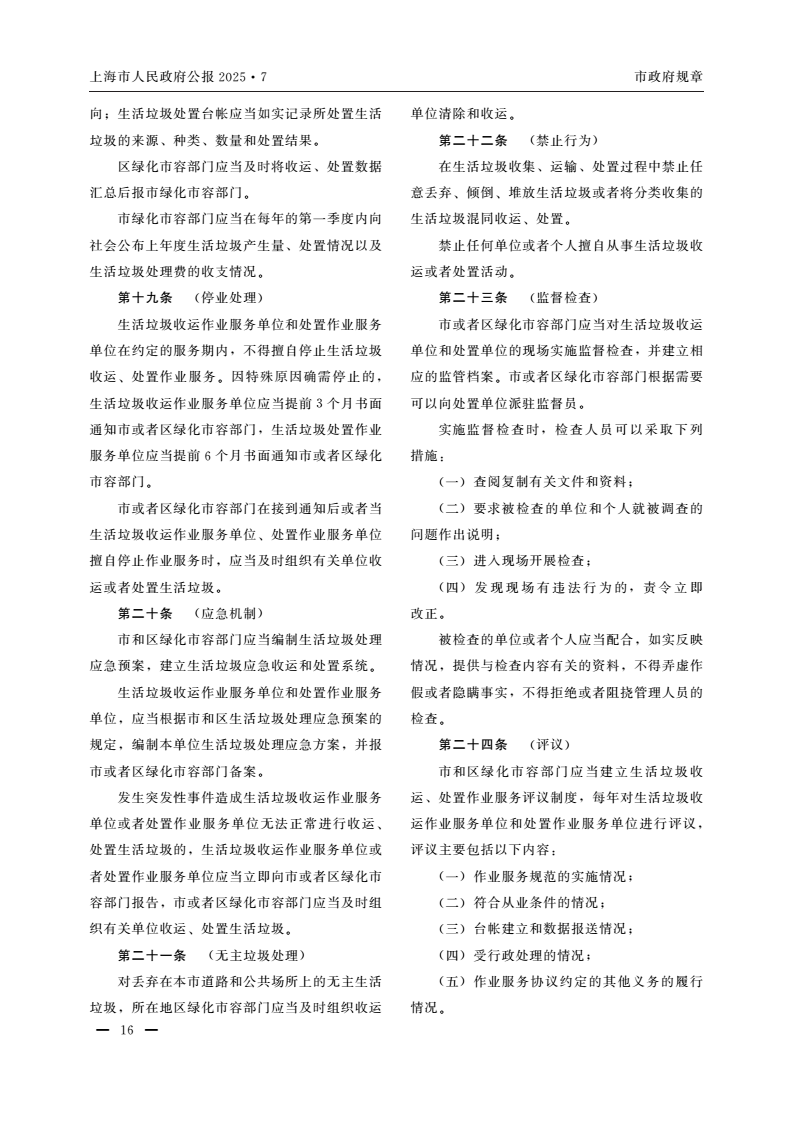 上海市人民政府公报 2025·7

市政府规章

向；生活垃圾处置台帐应当如实记录所处置生活垃圾的来源、种类、数量和处置结果。

区绿化市容部门应当及时将收运、处置数据汇总后报市绿化市容部门。

市绿化市容部门应当在每年的第一季度内向社会公布上年度生活垃圾产生量、处置情况以及生活垃圾处理费的收支情况。

第十九条　（停业处理）

生活垃圾收运作业服务单位和处置作业服务单位在约定的服务期内，不得擅自停止生活垃圾收运、处置作业服务。因特殊原因确需停止的，生活垃圾收运作业服务单位应当提前 3 个月书面通知市或者区绿化市容部门，生活垃圾处置作业服务单位应当提前 6 个月书面通知市或者区绿化市容部门。

市或者区绿化市容部门在接到通知后或者当生活垃圾收运作业服务单位、处置作业服务单位擅自停止作业服务时，应当及时组织有关单位收运或者处置生活垃圾。

第二十条　（应急机制）

市和区绿化市容部门应当编制生活垃圾处理应急预案，建立生活垃圾应急收运和处置系统。

生活垃圾收运作业服务单位和处置作业服务单位，应当根据市和区生活垃圾处理应急预案的规定，编制本单位生活垃圾处理应急方案，并报市或者区绿化市容部门备案。

发生突发性事件造成生活垃圾收运作业服务单位或者处置作业服务单位无法正常进行收运、处置生活垃圾的，生活垃圾收运作业服务单位或者处置作业服务单位应当立即向市或者区绿化市容部门报告，市或者区绿化市容部门应当及时组织有关单位收运、处置生活垃圾。

第二十一条　（无主垃圾处理）

对丢弃在本市道路和公共场所上的无主生活垃圾，所在地区绿化市容部门应当及时组织收运单位清除和收运。

第二十二条　（禁止行为）

在生活垃圾收集、运输、处置过程中禁止任意丢弃、倾倒、堆放生活垃圾或者将分类收集的生活垃圾混同收运、处置。

禁止任何单位或者个人擅自从事生活垃圾收运或者处置活动。

第二十三条　（监督检查）

市或者区绿化市容部门应当对生活垃圾收运单位和处置单位的现场实施监督检查，并建立相应的监管档案。市或者区绿化市容部门根据需要可以向处置单位派驻监督员。

实施监督检查时，检查人员可以采取下列措施：

（一）查阅复制有关文件和资料；

（二）要求被检查的单位和个人就被调查的问题作出说明；

（三）进入现场开展检查；

（四）发现现场有违法行为的，责令立即改正。

被检查的单位或者个人应当配合，如实反映情况，提供与检查内容有关的资料，不得弄虚作假或者隐瞒事实，不得拒绝或者阻挠管理人员的检查。

第二十四条　（评议）

市和区绿化市容部门应当建立生活垃圾收运、处置作业服务评议制度，每年对生活垃圾收运作业服务单位和处置作业服务单位进行评议，评议主要包括以下内容：

（一）作业服务规范的实施情况；

（二）符合从业条件的情况；

（三）台帐建立和数据报送情况；

（四）受行政处理的情况；

（五）作业服务协议约定的其他义务的履行情况。

— 16 —